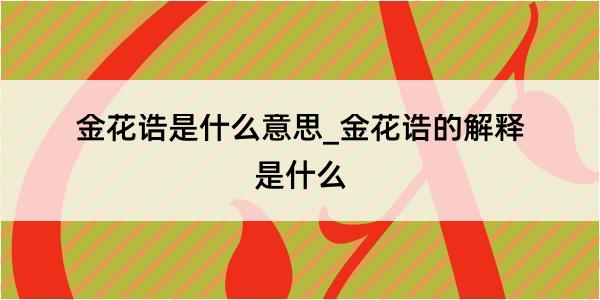 金花诰是什么意思_金花诰的解释是什么